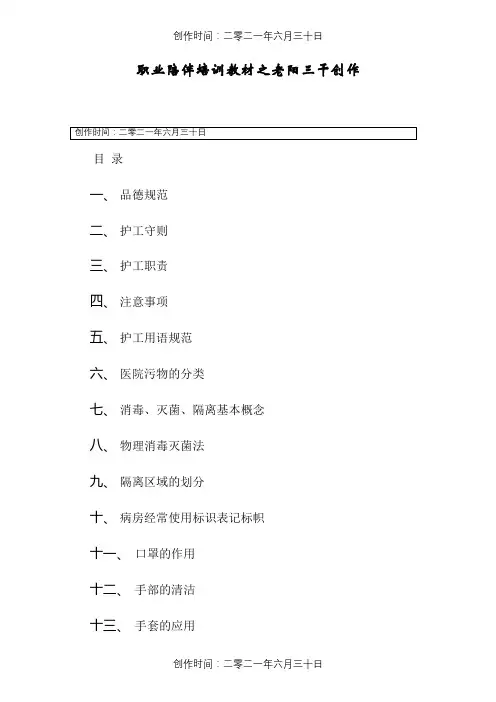 创作时间：二零二一年六月三十日

职业陪伴培训教材之老阳三干创作

创作时间：二零二一年六月三十日

目 录

一、 品德规范

二、 护工守则

三、 护工职责

四、 注意事项

五、 护工用语规范

六、 医院污物的分类

七、 消毒、灭菌、隔离基本概念

八、 物理消毒灭菌法

九、 隔离区域的划分

十、 病房经常使用标识表记标帜

十一、 口罩的作用

十二、 手部的清洁

十三、 手套的应用

创作时间：二零二一年六月三十日